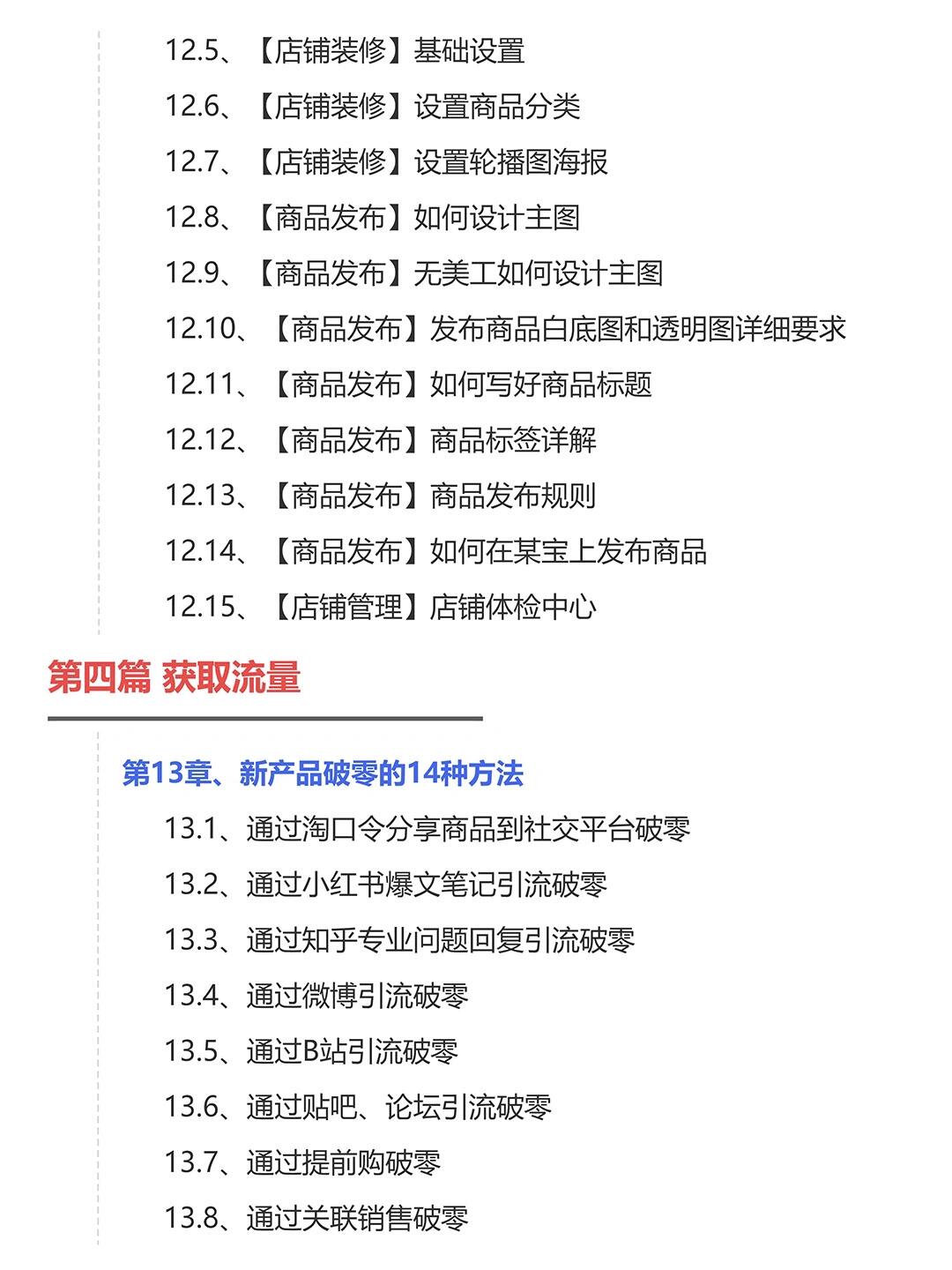 12.5、【店铺装修】基础设置

12.6、【店铺装修】设置商品分类

12.7、【店铺装修】设置轮播图海报

12.8、【商品发布】如何设计主图

12.9、【商品发布】无美工如何设计主图

12.10、【商品发布】发布商品白底图和透明图详细要求

12.11、【商品发布】如何写好商品标题

12.12、【商品发布】商品标签详解

12.13、【商品发布】商品发布规则

12.14、【商品发布】如何在某宝上发布商品

12.15、【店铺管理】店铺体检中心

第四篇 获取流量

第13章、新产品破零的14种方法

13.1、通过淘口令分享商品到社交平台破零

13.2、通过小红书爆文笔记引流破零

13.3、通过知乎专业问题回复引流破零

13.4、通过微博引流破零

13.5、通过B站引流破零

13.6、通过贴吧、论坛引流破零

13.7、通过提前购破零

13.8、通过关联销售破零